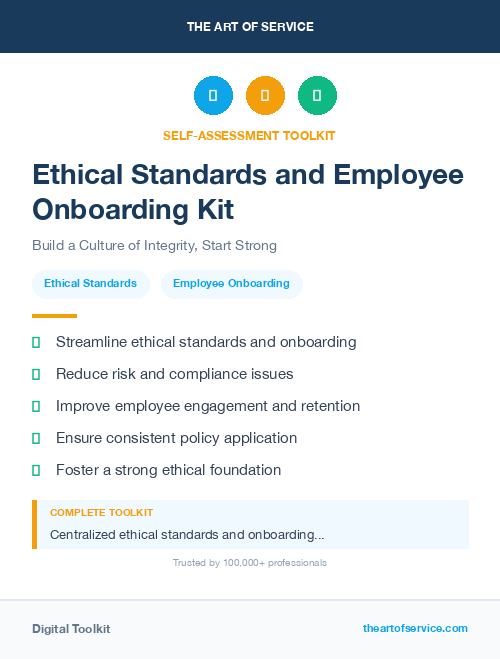 THE ART OF SERVICE

SELF-ASSESSMENT TOOLKIT

Ethical Standards and Employee Onboarding Kit

Build a Culture of Integrity, Start Strong

Ethical Standards

Employee Onboarding

Streamline ethical standards and onboarding

Reduce risk and compliance issues

Improve employee engagement and retention

Ensure consistent policy application

Foster a strong ethical foundation

COMPLETE TOOLKIT

Centralized ethical standards and onboarding...

Trusted by 100,000+ professionals

Digital Toolkit

theartofservice.com